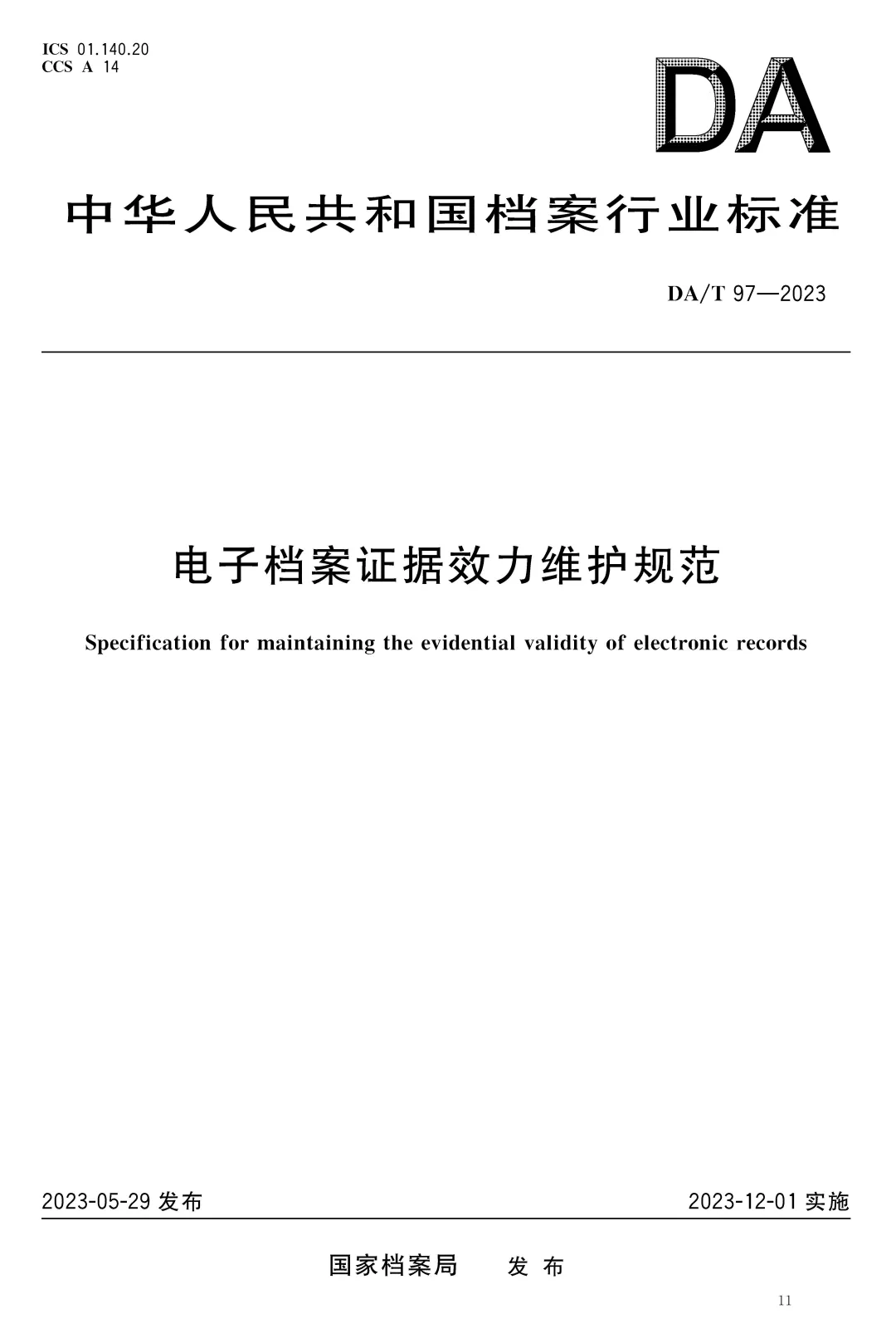 ICS 01.140.20
CCS A 14

DA

中华人民共和国档案行业标准

DA/T 97—2023

电子档案证据效力维护规范

Specification for maintaining the evidential validity of electronic records

2023-05-29 发布

2023-12-01 实施

国家档案局 发布

11